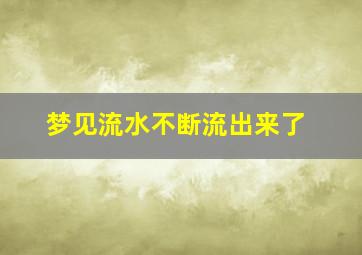 梦见流水不断流出来了